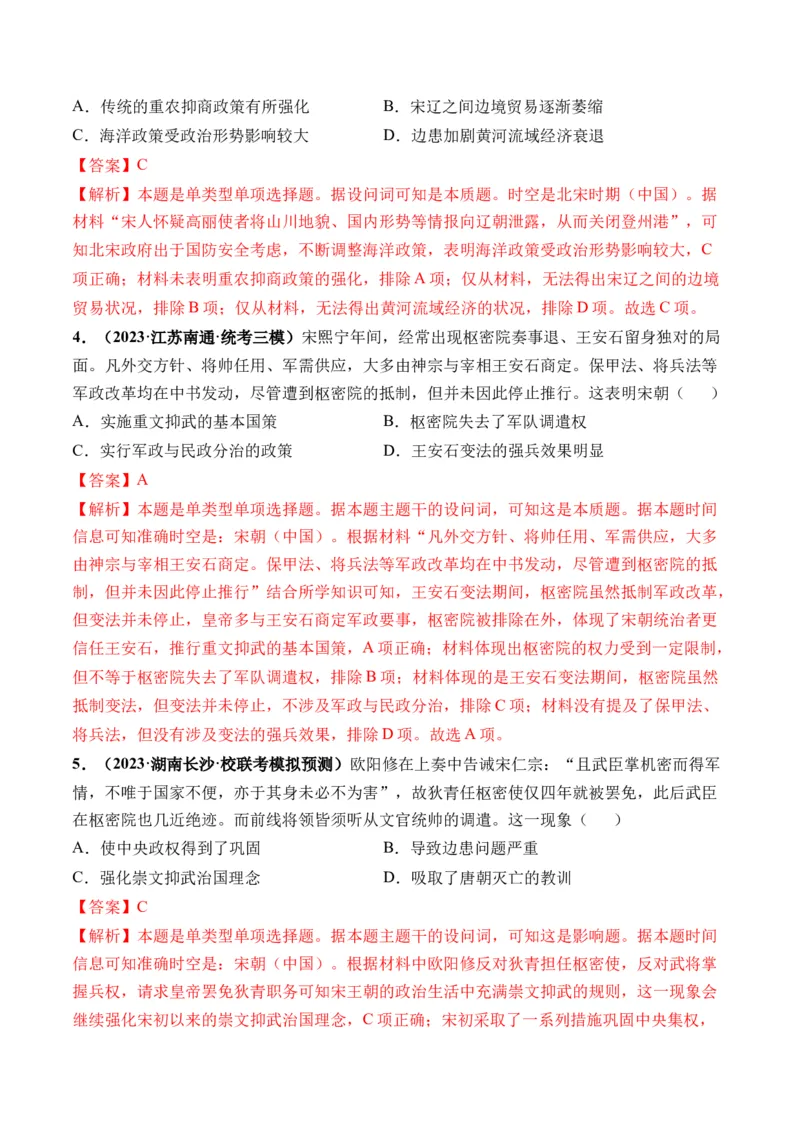 A．传统的重农抑商政策有所强化

B．宋辽之间边境贸易逐渐萎缩

C．海洋政策受政治形势影响较大

D．边患加剧黄河流域经济衰退

【答案】C

【解析】本题是单类型单项选择题。据设问词可知是本质题。时空是北宋时期（中国）。据材料“宋人怀疑高丽使者将山川地貌、国内形势等情报向辽朝泄露，从而关闭登州港”，可知北宋政府出于国防安全考虑，不断调整海洋政策，表明海洋政策受政治形势影响较大，C项正确；材料未表明重农抑商政策的强化，排除A项；仅从材料，无法得出宋辽之间的边境贸易状况，排除B项；仅从材料，无法得出黄河流域经济的状况，排除D项。故选C项。

4．（2023·江苏南通·统考三模）宋熙宁年间，经常出现枢密院奏事退、王安石留身独对的局面。凡外交方针、将帅任用、军需供应，大多由神宗与宰相王安石商定。保甲法、将兵法等军政改革均在中书发动，尽管遭到枢密院的抵制，但并未因此停止推行。这表明宋朝（　　）

A．实施重文抑武的基本国策

B．枢密院失去了军队调遣权

C．实行军政与民政分治的政策

D．王安石变法的强兵效果明显

【答案】A

【解析】本题是单类型单项选择题。据本题主题干的设问词，可知这是本质题。据本题时间信息可知准确时空是：宋朝（中国）。根据材料“凡外交方针、将帅任用、军需供应，大多由神宗与宰相王安石商定。保甲法、将兵法等军政改革均在中书发动，尽管遭到枢密院的抵制，但并未因此停止推行”结合所学知识可知，王安石变法期间，枢密院虽然抵制军政改革，但变法并未停止，皇帝多与王安石商定军政要事，枢密院被排除在外，体现了宋朝统治者更信任王安石，推行重文抑武的基本国策，A项正确；材料体现出枢密院的权力受到一定限制，但不等于枢密院失去了军队调遣权，排除B项；材料体现的是王安石变法期间，枢密院虽然抵制变法，但变法并未停止，不涉及军政与民政分治，排除C项；材料没有提及了保甲法、将兵法，但没有涉及变法的强兵效果，排除D项。故选A项。

5．（2023·湖南长沙·校联考模拟预测）欧阳修在上奏中告诫宋仁宗：“且武臣掌机密而得军情，不唯于国家不便，亦于其身未必不为害”，故狄青任枢密使仅四年就被罢免，此后武臣在枢密院也几近绝迹。而前线将领皆须听从文官统帅的调遣。这一现象（　　）

A．使中央政权得到了巩固

B．导致边患问题严重

C．强化崇文抑武治国理念

D．吸取了唐朝灭亡的教训

【答案】C

【解析】本题是单类型单项选择题。据本题主题干的设问词，可知这是影响题。据本题时间信息可知准确时空是：宋朝（中国）。根据材料中欧阳修反对狄青担任枢密使，反对武将掌握兵权，请求皇帝罢免狄青职务可知宋王朝的政治生活中充满崇文抑武的规则，这一现象会继续强化宋初以来的崇文抑武治国理念，C项正确；宋初采取了一系列措施巩固中央集权，